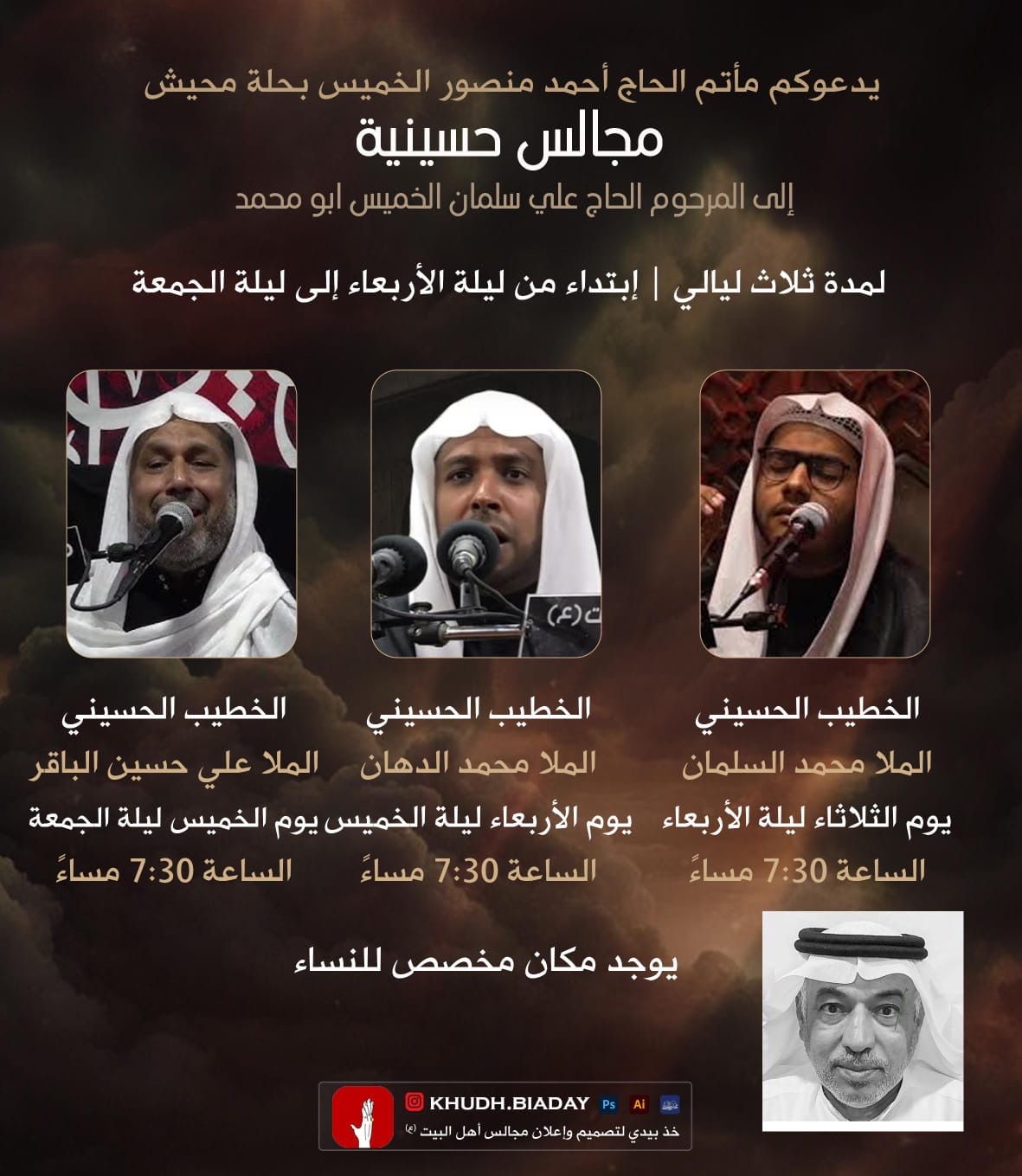 يدعوكم مأتم الحاج أحمد منصور الخميس بحلة محيش

مجالس حسينية

إلى المرحوم الحاج علي سلمان الخميس ابو محمد

لمدة ثلاث ليالي | إبتداء من ليلة الأربعاء إلى ليلة الجمعة

الخطيب الحسيني
الملا محمد السلمان
يوم الثلاثاء ليلة الأربعاء
الساعة 7:30 مساءً

الخطيب الحسيني
الملا محمد الدهان
يوم الأربعاء ليلة الخميس
الساعة 7:30 مساءً

الخطيب الحسيني
الملا علي حسين الباقر
يوم الخميس ليلة الجمعة
الساعة 7:30 مساءً

يوجد مكان مخصص للنساء

KHUDH.BIADAY Ps Ai
خذ بيدي لتصميم وإعلان مجالس أهل البيت (ع)